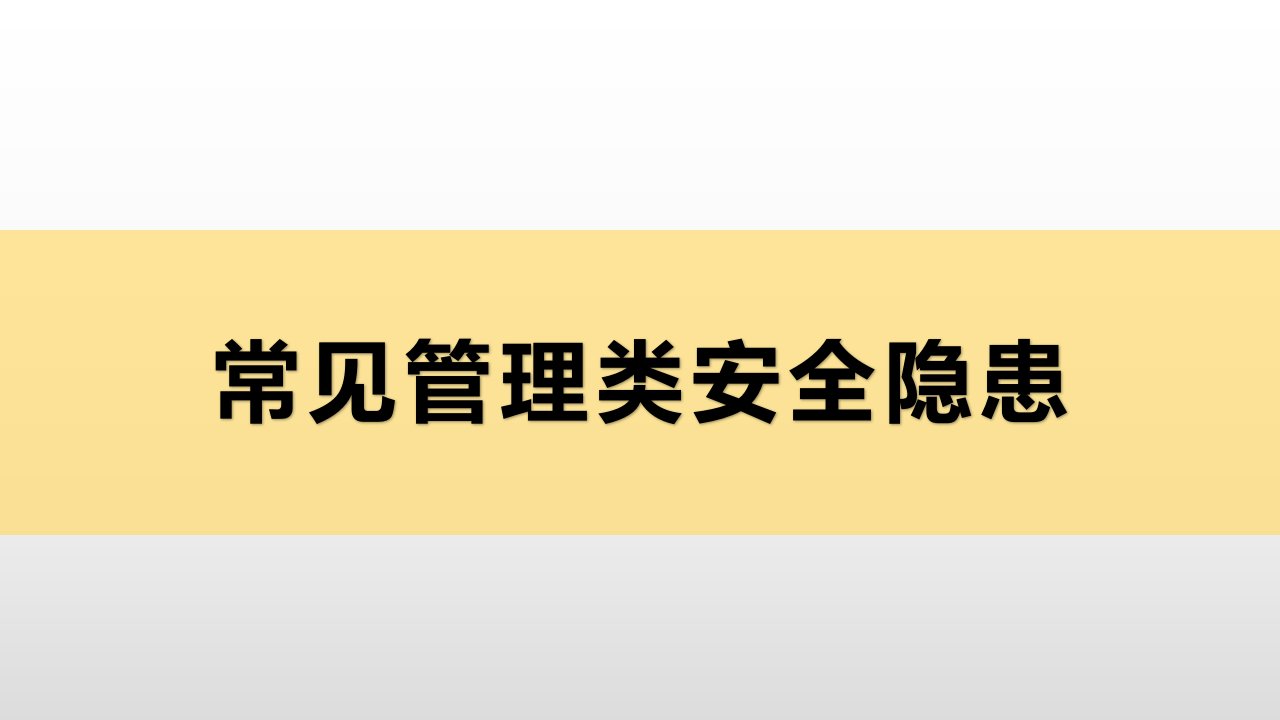 常见管理类安全隐患